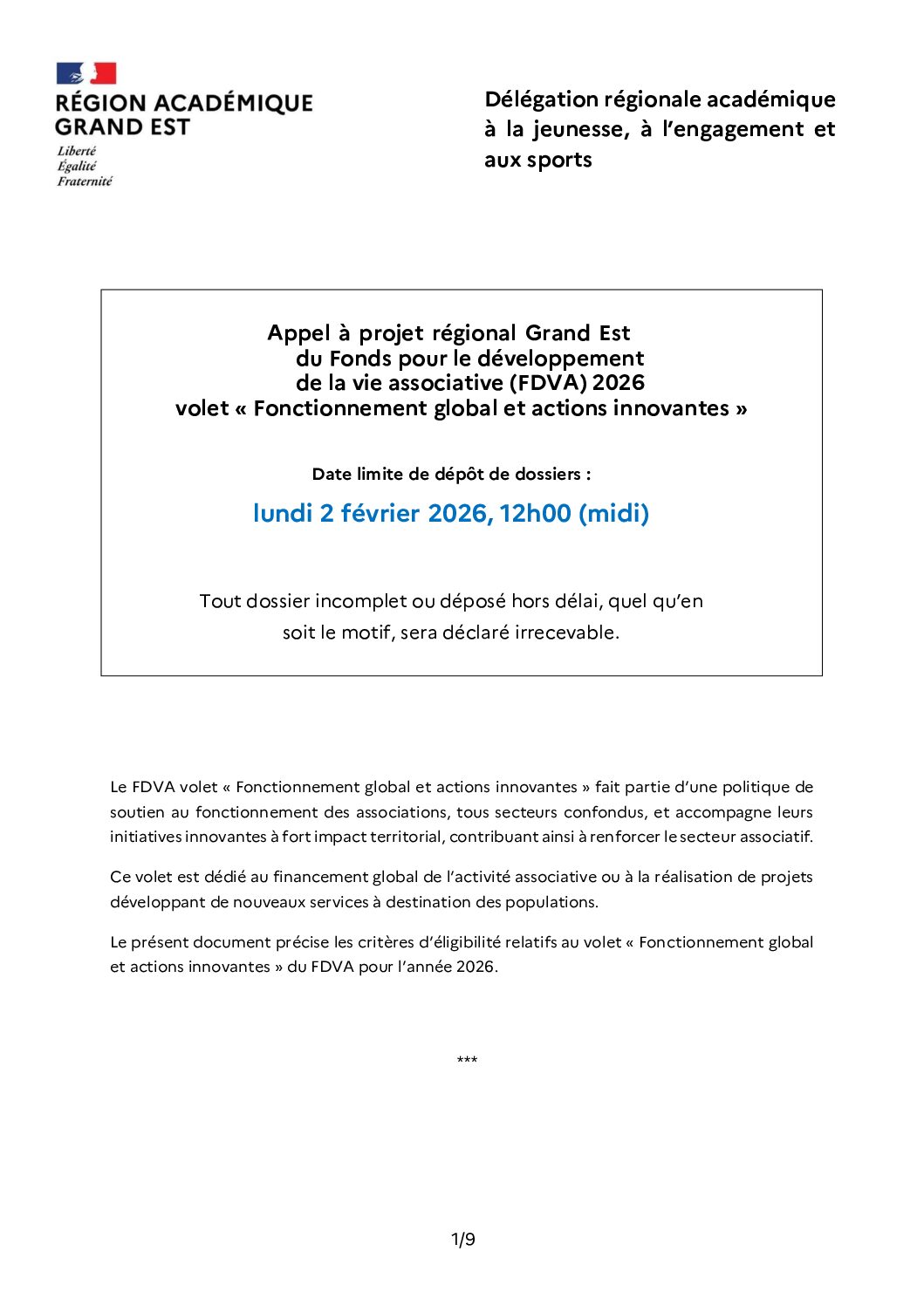 RÉGION ACADÉMIQUE
GRAND EST
Liberté
Égalité
Fraternité

Délégation régionale académique à la jeunesse, à l'engagement et aux sports

Appel à projet régional Grand Est
du Fonds pour le développement
de la vie associative (FDVA) 2026
volet « Fonctionnement global et actions innovantes »

Date limite de dépôt de dossiers :

lundi 2 février 2026, 12h00 (midi)

Tout dossier incomplet ou déposé hors délai, quel qu'en soit le motif, sera déclaré irrecevable.

Le FDVA volet « Fonctionnement global et actions innovantes » fait partie d'une politique de soutien au fonctionnement des associations, tous secteurs confondus, et accompagne leurs initiatives innovantes à fort impact territorial, contribuant ainsi à renforcer le secteur associatif.

Ce volet est dédié au financement global de l'activité associative ou à la réalisation de projets développant de nouveaux services à destination des populations.

Le présent document précise les critères d'éligibilité relatifs au volet « Fonctionnement global et actions innovantes » du FDVA pour l'année 2026.

***

1/9